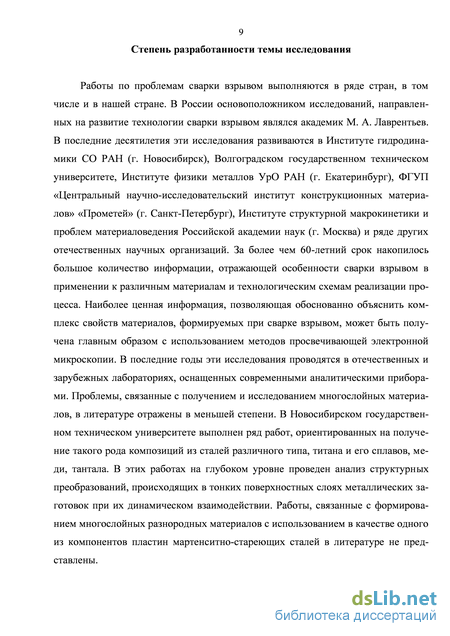 9

Степень разработанности темы исследования

Работы по проблемам сварки взрывом выполняются в ряде стран, в том числе и в нашей стране. В России основоположником исследований, направленных на развитие технологии сварки взрывом являлся академик М. А. Лаврентьев. В последние десятилетия эти исследования развиваются в Институте гидродинамики СО РАН (г. Новосибирск), Волгоградском государственном техническом университете, Институте физики металлов УрО РАН (г. Екатеринбург), ФГУП «Центральный научно-исследовательский институт конструкционных материалов» «Прометей» (г. Санкт-Петербург), Институте структурной макрокинетики и проблем материаловедения Российской академии наук (г. Москва) и ряде других отечественных научных организаций. За более чем 60-летний срок накопилось большое количество информации, отражающей особенности сварки взрывом в применении к различным материалам и технологическим схемам реализации процесса. Наиболее ценная информация, позволяющая обоснованно объяснить комплекс свойств материалов, формируемых при сварке взрывом, может быть получена главным образом с использованием методов просвечивающей электронной микроскопии. В последние годы эти исследования проводятся в отечественных и зарубежных лабораториях, оснащенных современными аналитическими приборами. Проблемы, связанные с получением и исследованием многослойных материалов, в литературе отражены в меньшей степени. В Новосибирском государственном техническом университете выполнен ряд работ, ориентированных на получение такого рода композиций из сталей различного типа, титана и его сплавов, меди, тантала. В этих работах на глубоком уровне проведен анализ структурных преобразований, происходящих в тонких поверхностных слоях металлических заготовок при их динамическом взаимодействии. Работы, связанные с формированием многослойных разнородных материалов с использованием в качестве одного из компонентов пластин мартенситно-стареющих сталей в литературе не представлены.

dsLib.net
библиотека диссертаций